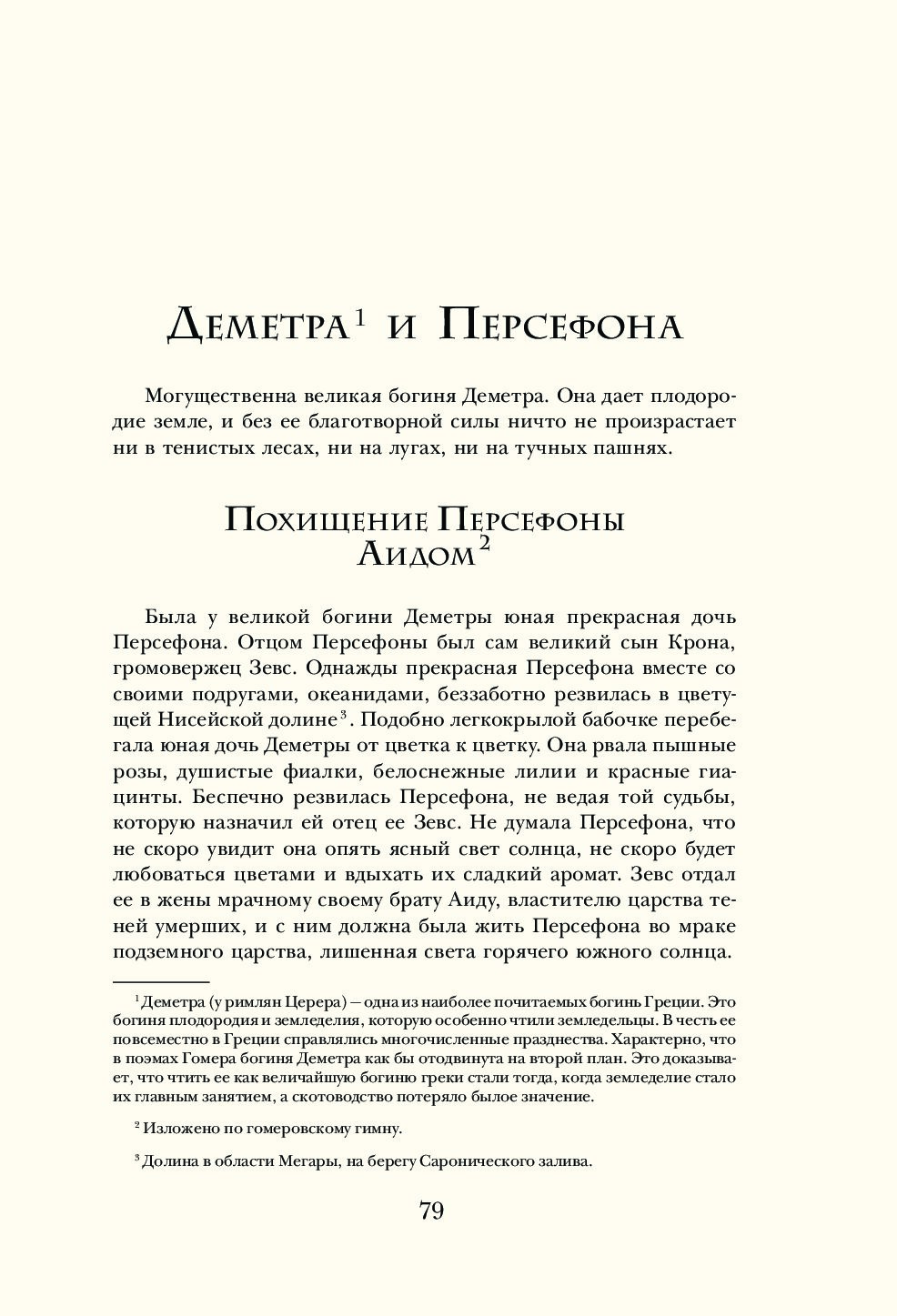 Деметра$^1$ и Персефона

Могущественна великая богиня Деметра. Она дает плодородие земле, и без ее благотворной силы ничто не произрастает ни в тенистых лесах, ни на лугах, ни на тучных пашнях.

Похищение Персефоны Аидом$^2$

Была у великой богини Деметры юная прекрасная дочь Персефона. Отцом Персефоны был сам великий сын Крона, громовержец Зевс. Однажды прекрасная Персефона вместе со своими подругами, океанидами, беззаботно резвилась в цветущей Нисейской долине$^3$. Подобно легкокрылой бабочке перебегала юная дочь Деметры от цветка к цветку. Она рвала пышные розы, душистые фиалки, белоснежные лилии и красные гиацинты. Беспечно резвилась Персефона, не ведая той судьбы, которую назначил ей отец ее Зевс. Не думала Персефона, что не скоро увидит она опять ясный свет солнца, не скоро будет любоваться цветами и вдыхать их сладкий аромат. Зевс отдал ее в жены мрачному своему брату Аиду, властителю царства теней умерших, и с ним должна была жить Персефона во мраке подземного царства, лишенная света горячего южного солнца.

$^1$ Деметра (у римлян Церера) — одна из наиболее почитаемых богинь Греции. Это богиня плодородия и земледелия, которую особенно чтили земледельцы. В честь ее повсеместно в Греции справлялись многочисленные празднества. Характерно, что в поэмах Гомера богиня Деметра как бы отодвинута на второй план. Это доказывает, что чтить ее как величайшую богиню греки стали тогда, когда земледелие стало их главным занятием, а скотоводство потеряло былое значение.

$^2$ Изложено по гомеровскому гимну.

$^3$ Долина в области Мегары, на берегу Саронического залива.

79